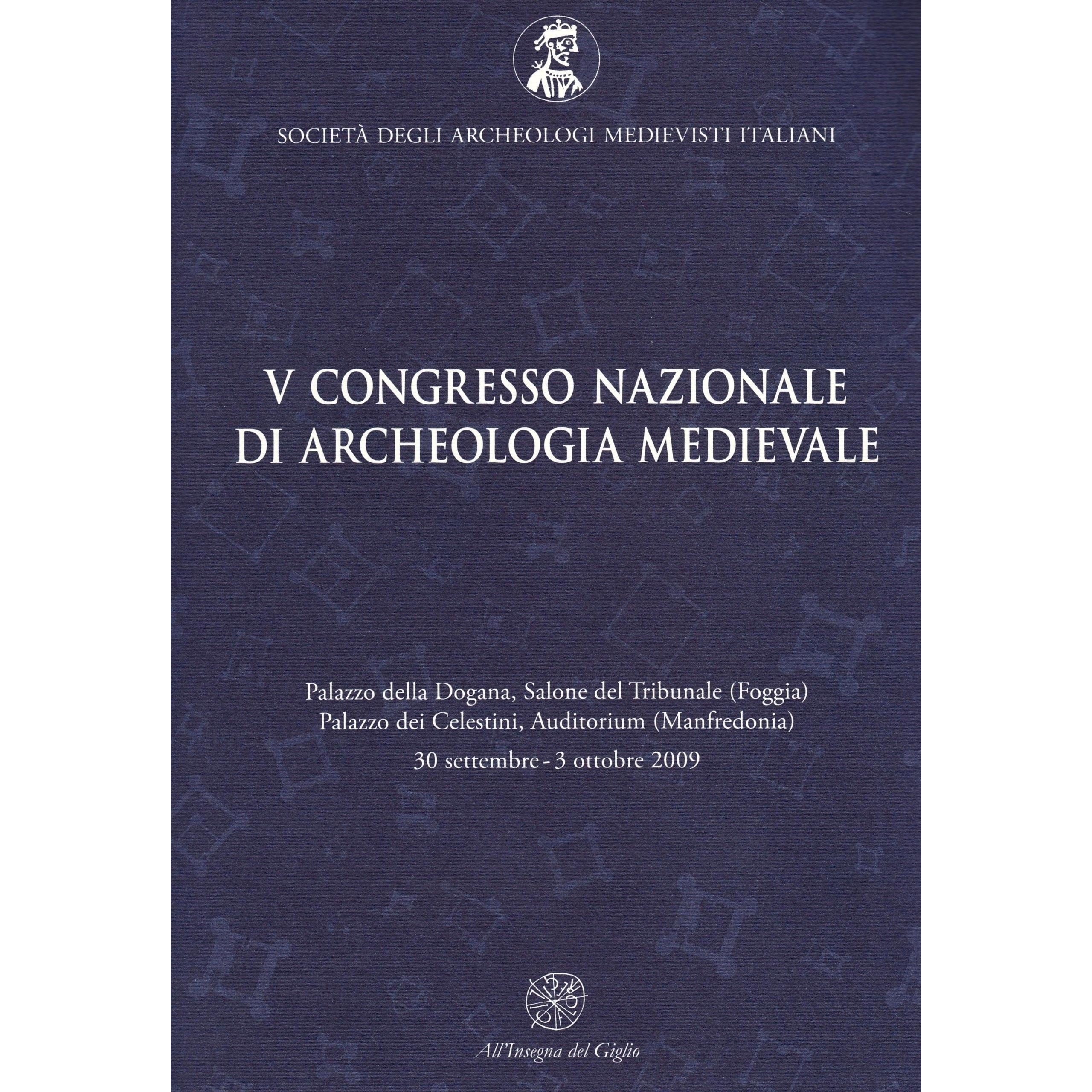 SOCIETÀ DEGLI ARCHEOLOGI MEDIEVISTI ITALIANI

V CONGRESSO NAZIONALE
DI ARCHEOLOGIA MEDIEVALE

Palazzo della Dogana, Salone del Tribunale (Foggia)
Palazzo dei Celestini, Auditorium (Manfredonia)
30 settembre - 3 ottobre 2009

All'Insegna del Giglio